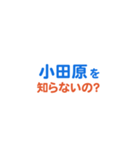 小田原を
知らないの?